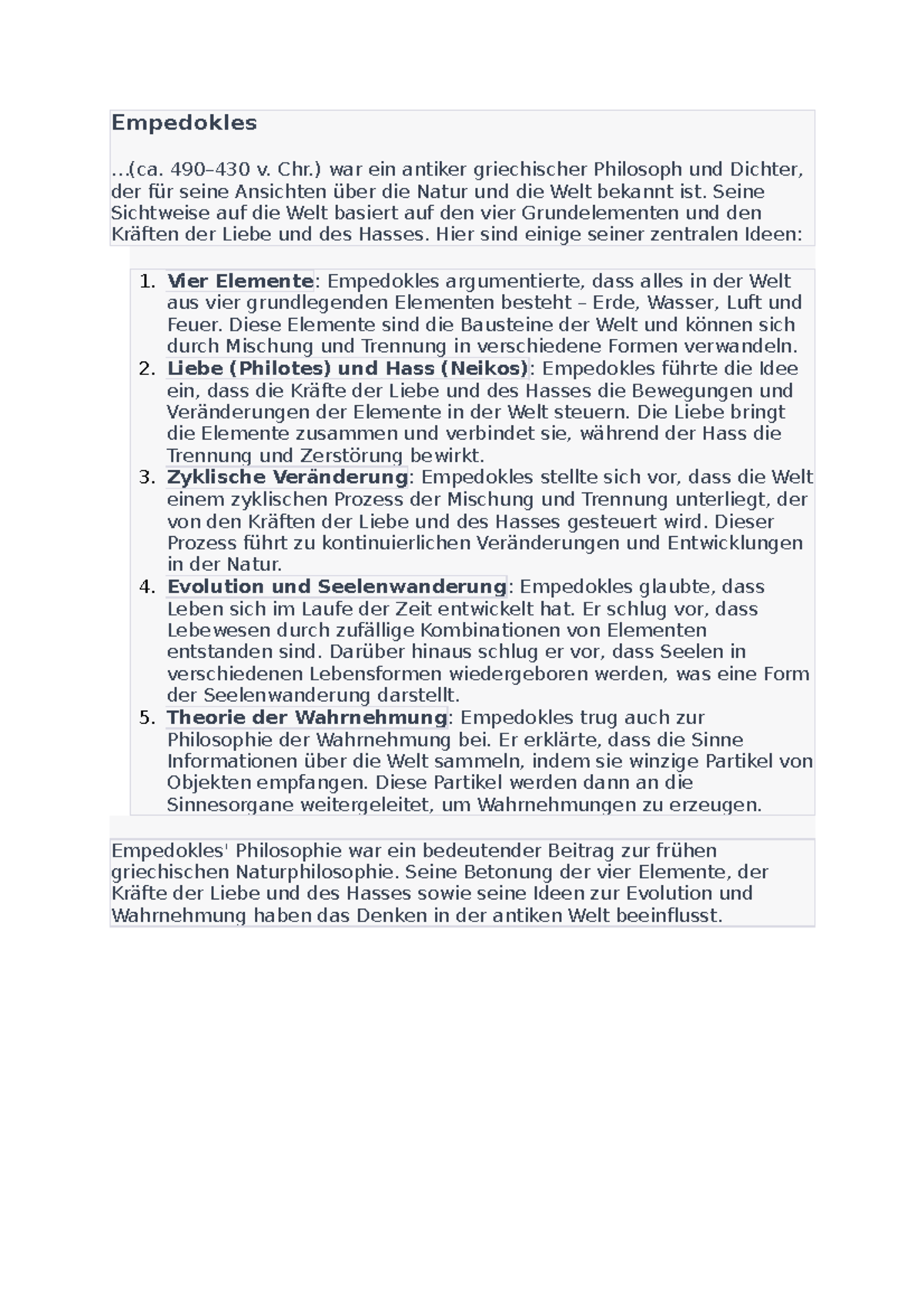 Empedokles

…(ca. 490–430 v. Chr.) war ein antiker griechischer Philosoph und Dichter, der für seine Ansichten über die Natur und die Welt bekannt ist. Seine Sichtweise auf die Welt basiert auf den vier Grundelementen und den Kräften der Liebe und des Hasses. Hier sind einige seiner zentralen Ideen:

1. Vier Elemente: Empedokles argumentierte, dass alles in der Welt aus vier grundlegenden Elementen besteht – Erde, Wasser, Luft und Feuer. Diese Elemente sind die Bausteine der Welt und können sich durch Mischung und Trennung in verschiedene Formen verwandeln.
2. Liebe (Philotes) und Hass (Neikos): Empedokles führte die Idee ein, dass die Kräfte der Liebe und des Hasses die Bewegungen und Veränderungen der Elemente in der Welt steuern. Die Liebe bringt die Elemente zusammen und verbindet sie, während der Hass die Trennung und Zerstörung bewirkt.
3. Zyklische Veränderung: Empedokles stellte sich vor, dass die Welt einem zyklischen Prozess der Mischung und Trennung unterliegt, der von den Kräften der Liebe und des Hasses gesteuert wird. Dieser Prozess führt zu kontinuierlichen Veränderungen und Entwicklungen in der Natur.
4. Evolution und Seelenwanderung: Empedokles glaubte, dass Leben sich im Laufe der Zeit entwickelt hat. Er schlug vor, dass Lebewesen durch zufällige Kombinationen von Elementen entstanden sind. Darüber hinaus schlug er vor, dass Seelen in verschiedenen Lebensformen wiedergeboren werden, was eine Form der Seelenwanderung darstellt.
5. Theorie der Wahrnehmung: Empedokles trug auch zur Philosophie der Wahrnehmung bei. Er erklärte, dass die Sinne Informationen über die Welt sammeln, indem sie winzige Partikel von Objekten empfangen. Diese Partikel werden dann an die Sinnesorgane weitergeleitet, um Wahrnehmungen zu erzeugen.

Empedokles' Philosophie war ein bedeutender Beitrag zur frühen griechischen Naturphilosophie. Seine Betonung der vier Elemente, der Kräfte der Liebe und des Hasses sowie seine Ideen zur Evolution und Wahrnehmung haben das Denken in der antiken Welt beeinflusst.